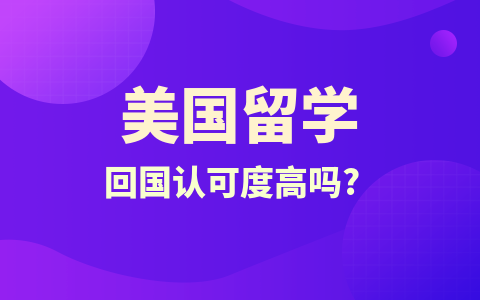 美国留学

回国认可度高吗？